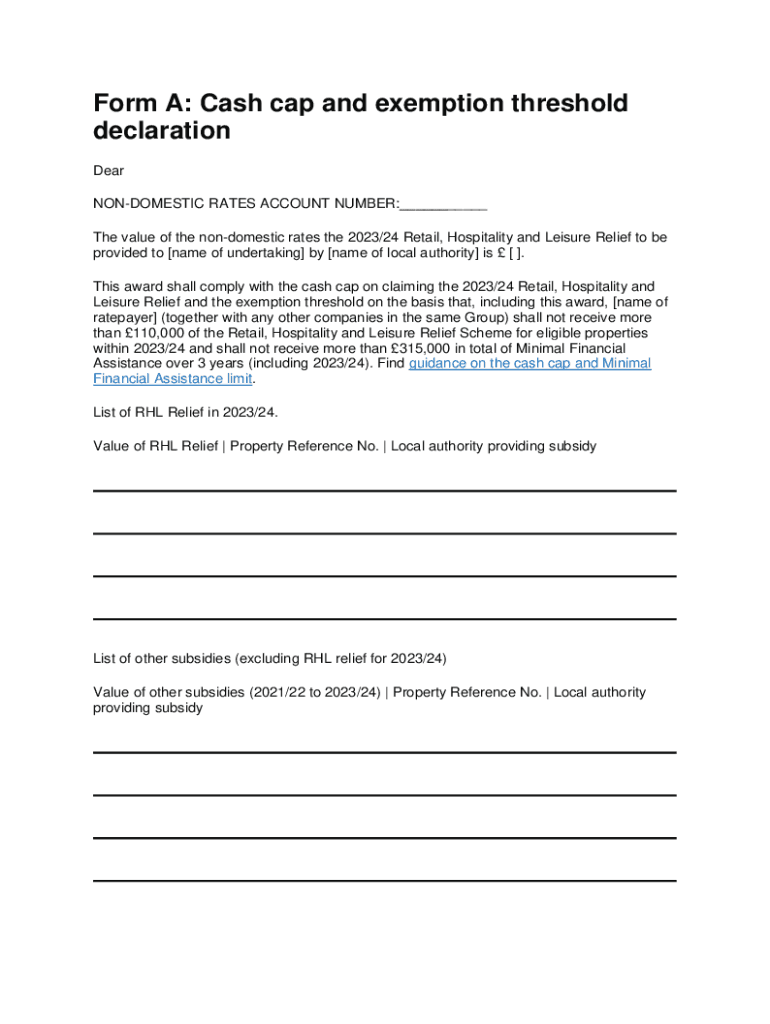 Form A: Cash cap and exemption threshold declaration

Dear

NON-DOMESTIC RATES ACCOUNT NUMBER:___________

The value of the non-domestic rates the 2023/24 Retail, Hospitality and Leisure Relief to be provided to [name of undertaking] by [name of local authority] is £ [ ].

This award shall comply with the cash cap on claiming the 2023/24 Retail, Hospitality and Leisure Relief and the exemption threshold on the basis that, including this award, [name of ratepayer] (together with any other companies in the same Group) shall not receive more than £110,000 of the Retail, Hospitality and Leisure Relief Scheme for eligible properties within 2023/24 and shall not receive more than £315,000 in total of Minimal Financial Assistance over 3 years (including 2023/24). Find guidance on the cash cap and Minimal Financial Assistance limit.

List of RHL Relief in 2023/24.

Value of RHL Relief | Property Reference No. | Local authority providing subsidy

List of other subsidies (excluding RHL relief for 2023/24)

Value of other subsidies (2021/22 to 2023/24) | Property Reference No. | Local authority providing subsidy